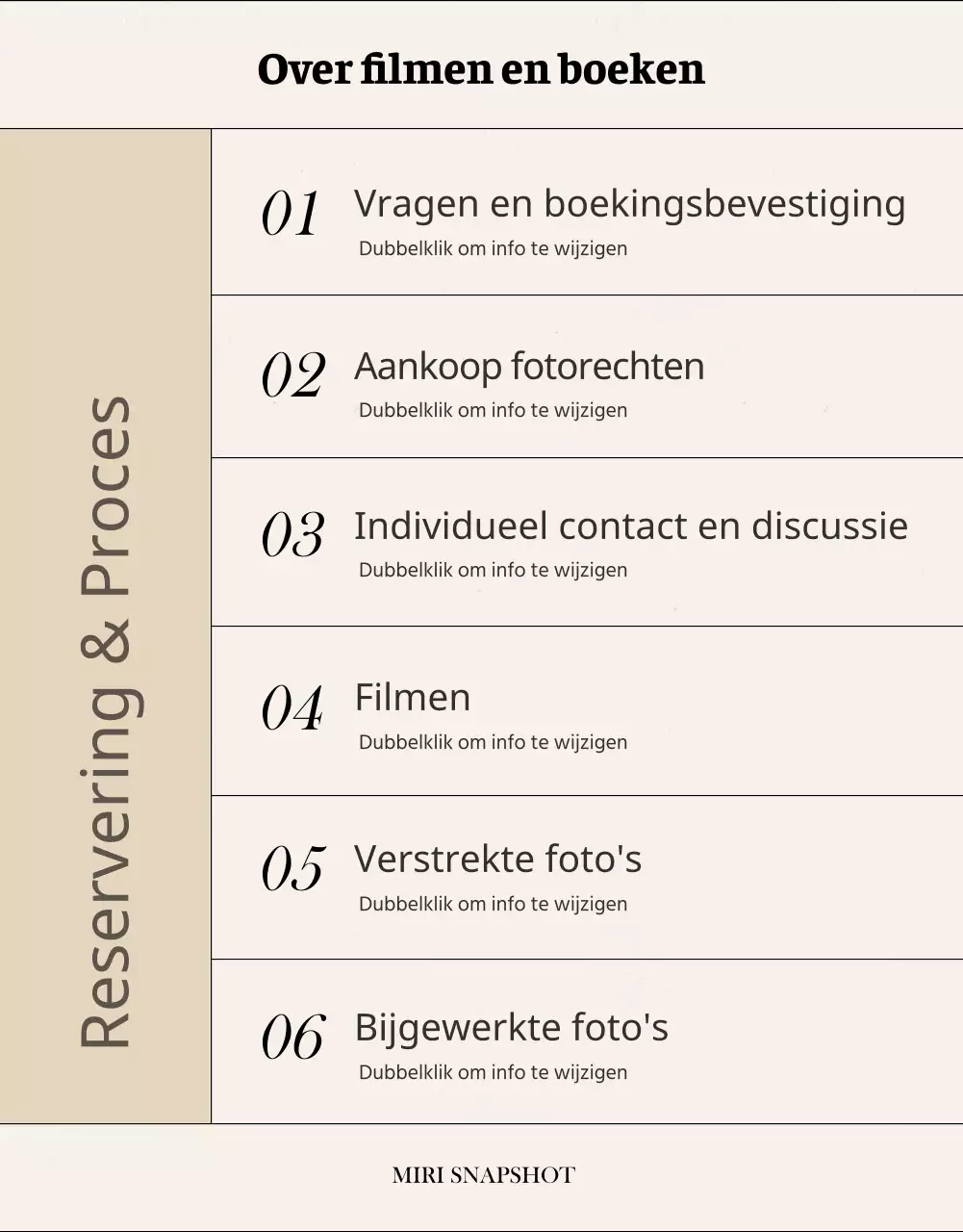 Over filmen en boeken

Reservering & Proces

01 Vragen en boekingsbevestiging
Dubbelklik om info te wijzigen

02 Aankoop fotorechten
Dubbelklik om info te wijzigen

03 Individueel contact en discussie
Dubbelklik om info te wijzigen

04 Filmen
Dubbelklik om info te wijzigen

05 Verstrekte foto's
Dubbelklik om info te wijzigen

06 Bijgewerkte foto's
Dubbelklik om info te wijzigen

MIRI SNAPSHOT